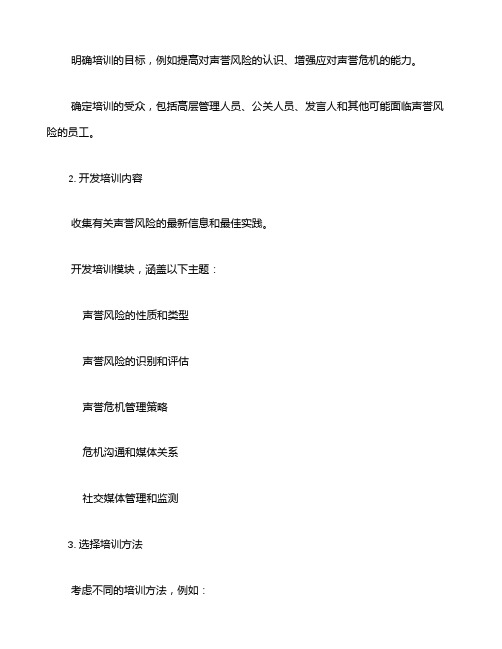 明确培训的目标，例如提高对声誉风险的认识、增强应对声誉危机的能力。

确定培训的受众，包括高层管理人员、公关人员、发言人和其他可能面临声誉风险的员工。

2. 开发培训内容

收集有关声誉风险的最新信息和最佳实践。

开发培训模块，涵盖以下主题：

声誉风险的性质和类型

声誉风险的识别和评估

声誉危机管理策略

危机沟通和媒体关系

社交媒体管理和监测

3. 选择培训方法

考虑不同的培训方法，例如：